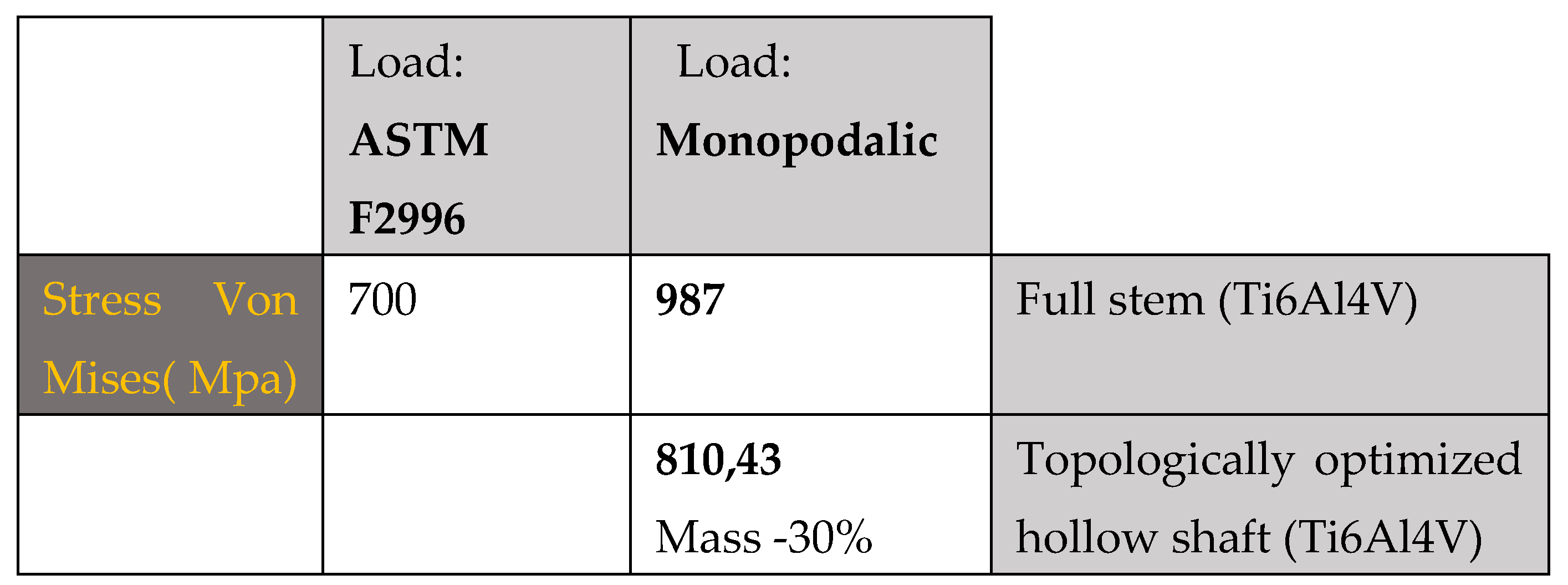 |  | Load: ASTM F2996 | Load: Monopodalic |  |
|---|---|---|---|
| Stress Von Mises( Mpa) | 700 | 987 | Full stem (Ti6Al4V) |
|  |  | 810,43 Mass -30% | Topologically optimized hollow shaft (Ti6Al4V) |